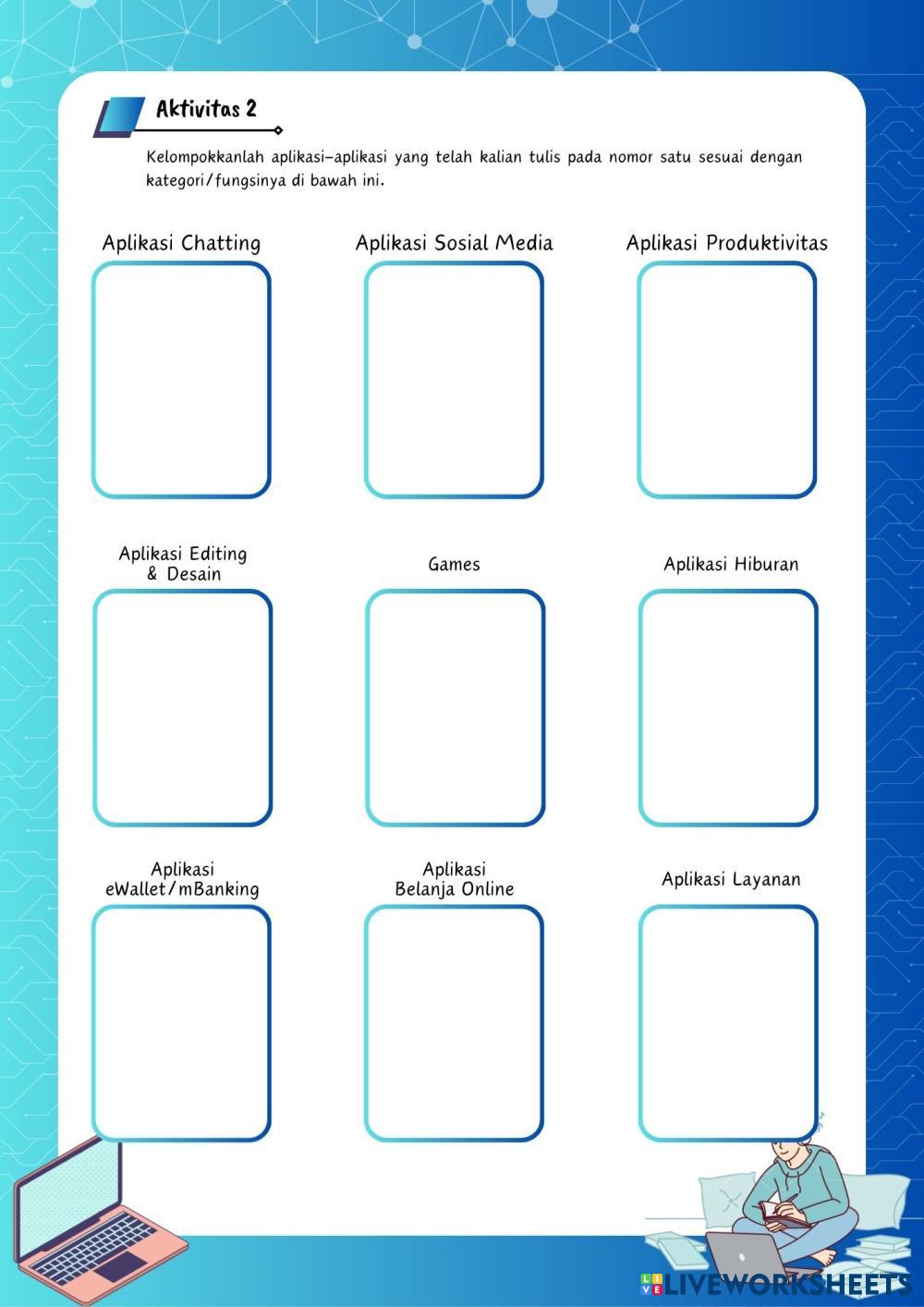 Aktivitas 2

Kelompokkanlah aplikasi-aplikasi yang telah kalian tulis pada nomor satu sesuai dengan kategori/fungsinya di bawah ini.

Aplikasi Chatting

Aplikasi Sosial Media

Aplikasi Produktivitas

Aplikasi Editing & Desain

Games

Aplikasi Hiburan

Aplikasi eWallet/mBanking

Aplikasi Belanja Online

Aplikasi Layanan

LIVEWORKSHEETS